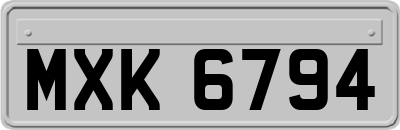 MXK 6794